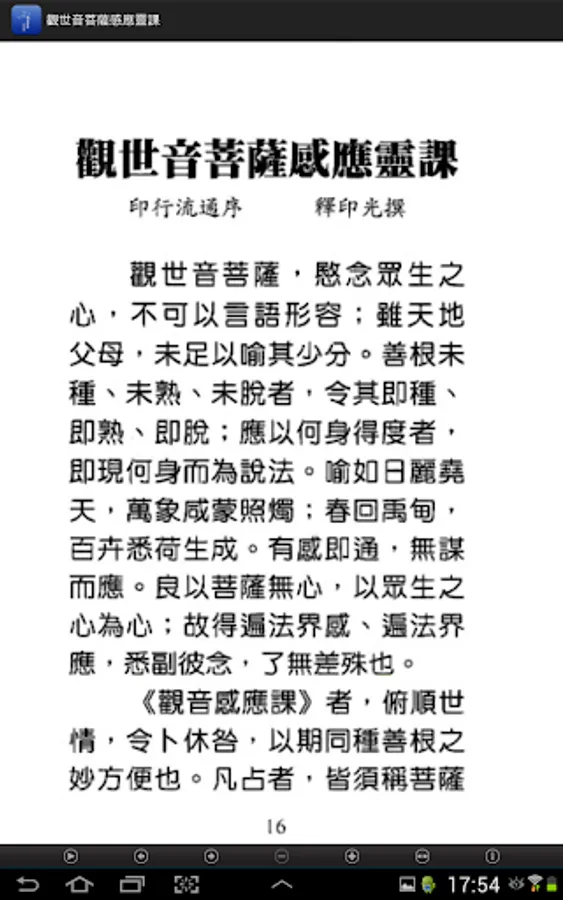 觀世音菩薩感應靈課

觀世音菩薩感應靈課

印行流通序　　釋印光撰

觀世音菩薩，愍念眾生之心，不可以言語形容；雖天地父母，未足以喻其少分。善根未種、未熟、未脫者，令其即種、即熟、即脫；應以何身得度者，即現何身而為說法。喻如日麗堯天，萬象咸蒙照燭；春回禹甸，百卉悉荷生成。有感即通，無謀而應。良以菩薩無心，以眾生之心為心；故得遍法界感、遍法界應，悉副彼念，了無差殊也。

《觀音感應課》者，俯順世情，令卜休咎，以期同種善根之妙方便也。凡占者，皆須稱菩薩

16

17:54